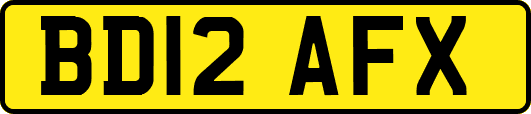 BD12 AFX